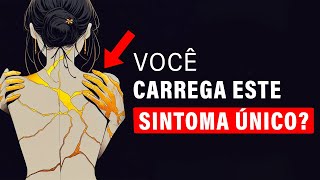 VOCÊ
CARREGA ESTE
SINTOMA ÚNICO?